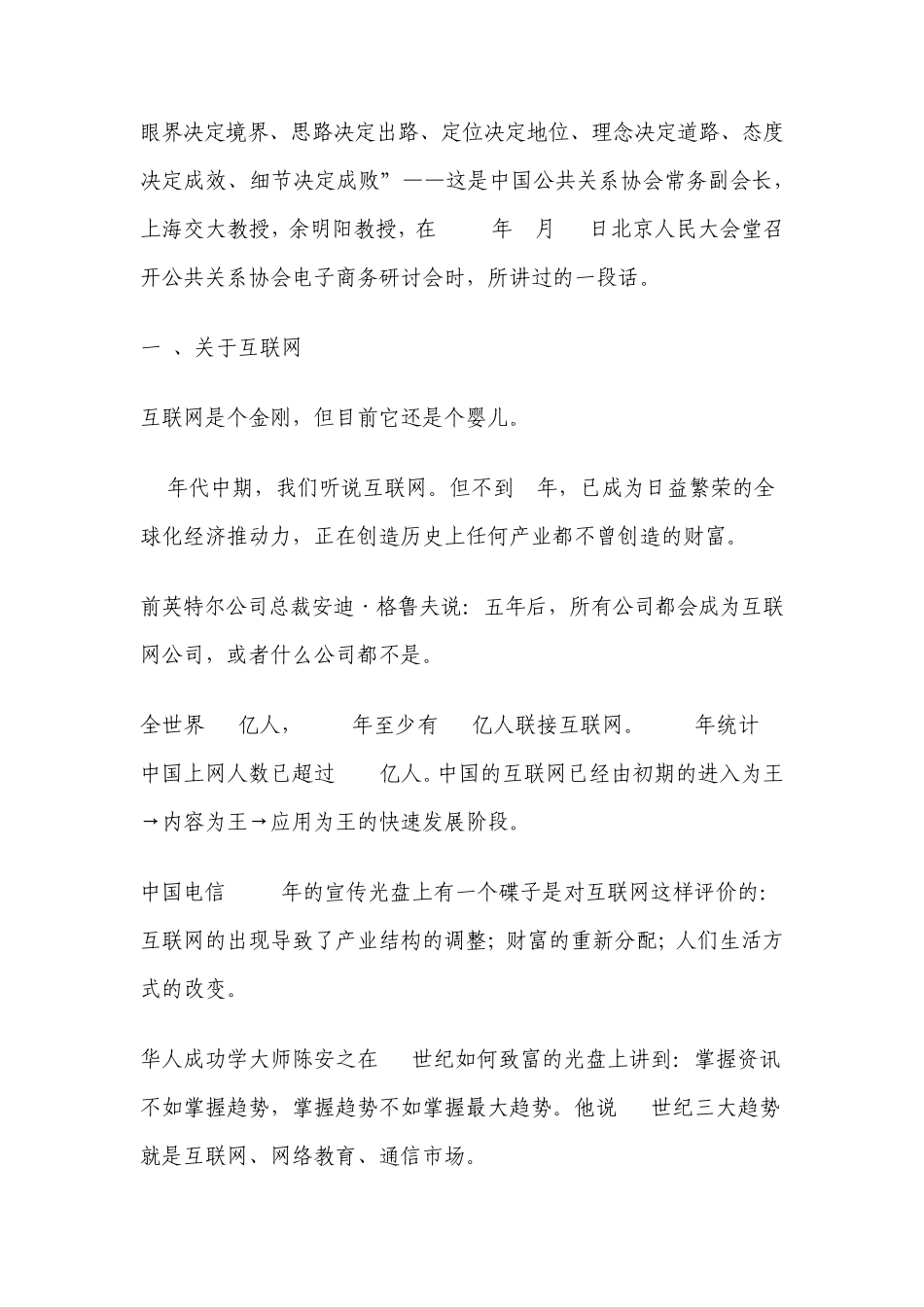 眼界决定境界、思路决定出路、定位决定地位、理念决定道路、态度决定成效、细节决定成败”——这是中国公共关系协会常务副会长，上海交大教授，余明阳教授，在　　年　月　　日北京人民大会堂召开公共关系协会电子商务研讨会时，所讲过的一段话。

一 、关于互联网

互联网是个金刚，但目前它还是个婴儿。

　年代中期，我们听说互联网。但不到　年，已成为日益繁荣的全球化经济推动力，正在创造历史上任何产业都不曾创造的财富。

前英特尔公司总裁安迪·格鲁夫说：五年后，所有公司都会成为互联网公司，或者什么公司都不是。

全世界　　亿人，　　　年至少有　　亿人联接互联网。　　　年统计中国上网人数已超过　　亿人。中国的互联网已经由初期的进入为王→内容为王→应用为王的快速发展阶段。

中国电信　　　年的宣传光盘上有一个碟子是对互联网这样评价的：互联网的出现导致了产业结构的调整；财富的重新分配；人们生活方式的改变。

华人成功学大师陈安之在　　世纪如何致富的光盘上讲到：掌握资讯不如掌握趋势，掌握趋势不如掌握最大趋势。他说　　世纪三大趋势就是互联网、网络教育、通信市场。